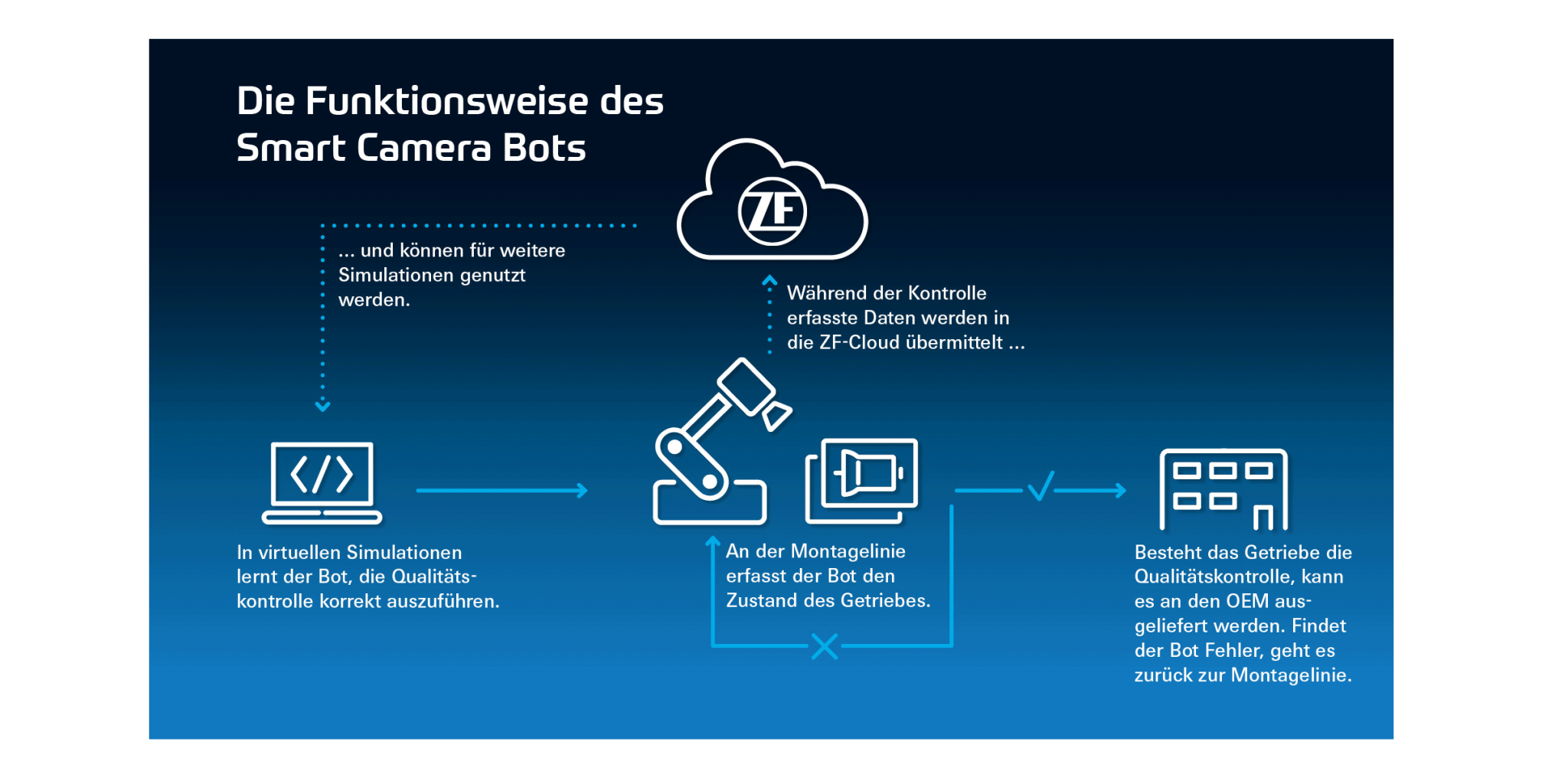 Die Funktionsweise des Smart Camera Bots

ZF

... und können für weitere Simulationen genutzt werden.

Während der Kontrolle erfasste Daten werden in die ZF-Cloud übermittelt ...

In virtuellen Simulationen lernt der Bot, die Qualitätskontrolle korrekt auszuführen.

An der Montagelinie erfasst der Bot den Zustand des Getriebes.

Besteht das Getriebe die Qualitätskontrolle, kann es an den OEM ausgeliefert werden. Findet der Bot Fehler, geht es zurück zur Montagelinie.